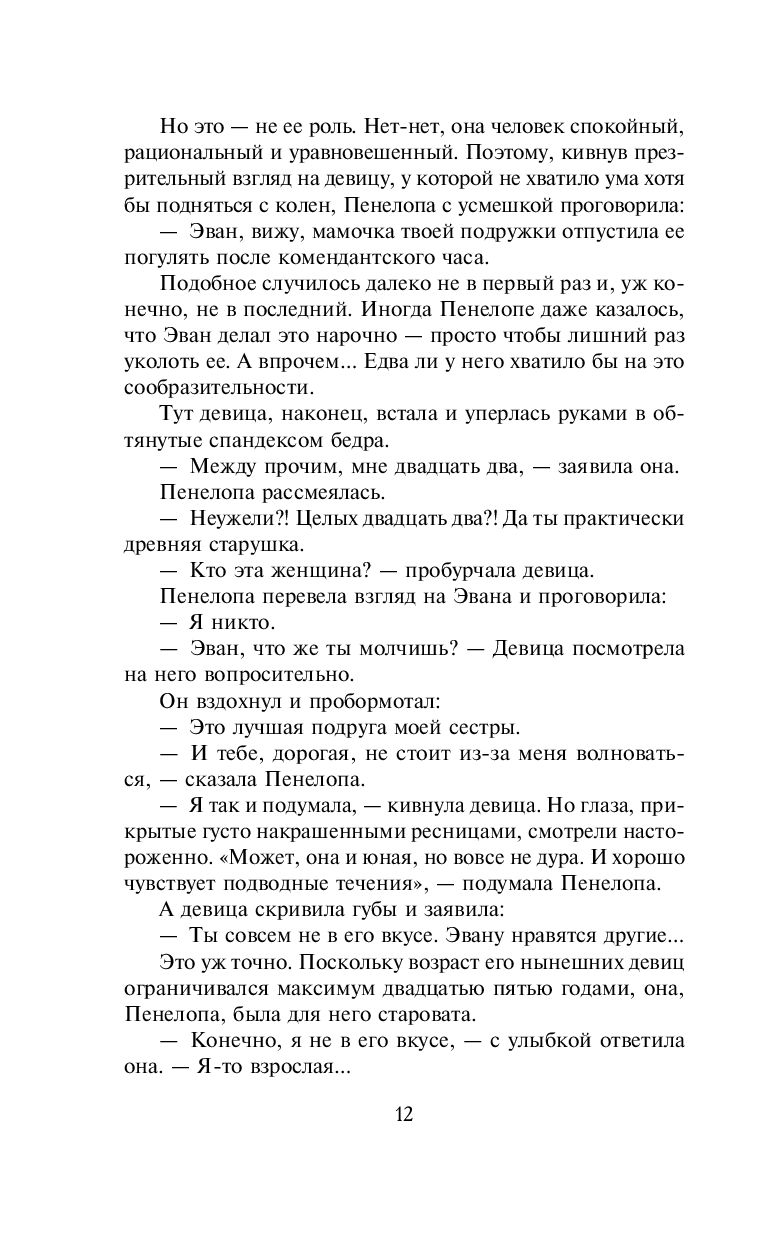 Но это — не ее роль. Нет-нет, она человек спокойный, рациональный и уравновешенный. Поэтому, кивнув презрительный взгляд на девицу, у которой не хватило ума хотя бы подняться с колен, Пенелопа с усмешкой проговорила:

— Эван, вижу, мамочка твоей подружки отпустила ее погулять после комендантского часа.

Подобное случилось далеко не в первый раз и, уж конечно, не в последний. Иногда Пенелопе даже казалось, что Эван делал это нарочно — просто чтобы лишний раз уколоть ее. А впрочем... Едва ли у него хватило бы на это сообразительности.

Тут девица, наконец, встала и уперлась руками в обтянутые спандексом бедра.

— Между прочим, мне двадцать два, — заявила она.

Пенелопа рассмеялась.

— Неужели?! Целых двадцать два?! Да ты практически древняя старушка.

— Кто эта женщина? — пробурчала девица.

Пенелопа перевела взгляд на Эвана и проговорила:

— Я никто.

— Эван, что же ты молчишь? — Девица посмотрела на него вопросительно.

Он вздохнул и пробормотал:

— Это лучшая подруга моей сестры.

— И тебе, дорогая, не стоит из-за меня волноваться, — сказала Пенелопа.

— Я так и подумала, — кивнула девица. Но глаза, прикрытые густо накрашенными ресницами, смотрели настороженно. «Может, она и юная, но вовсе не дура. И хорошо чувствует подводные течения», — подумала Пенелопа.

А девица скривила губы и заявила:

— Ты совсем не в его вкусе. Эвану нравятся другие...

Это уж точно. Поскольку возраст его нынешних девиц ограничивался максимум двадцатью пятью годами, она, Пенелопа, была для него старовата.

— Конечно, я не в его вкусе, — с улыбкой ответила она. — Я-то взрослая...

12